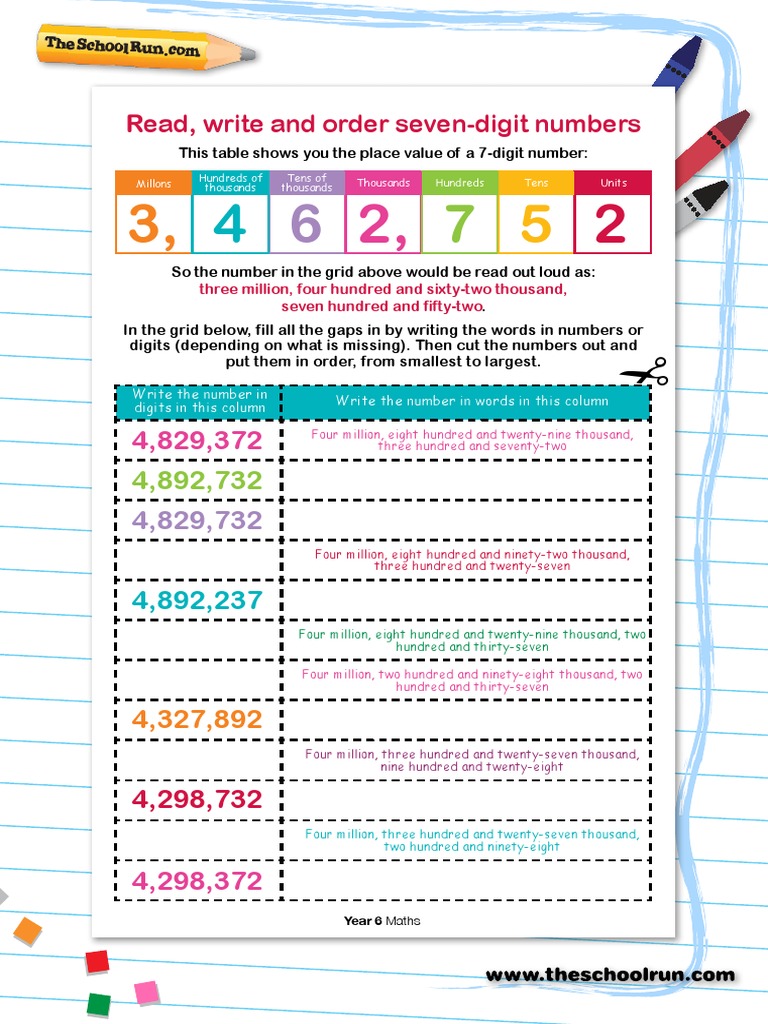 TheSchoolRun.com

Read, write and order seven-digit numbers

This table shows you the place value of a 7-digit number:

| Millons | Hundreds of thousands | Tens of thousands | Thousands | Hundreds | Tens | Units |
|---|---|---|---|---|---|---|
| 3, | 4 | 6 | 2, | 7 | 5 | 2 |

So the number in the grid above would be read out loud as: three million, four hundred and sixty-two thousand, seven hundred and fifty-two.

In the grid below, fill all the gaps in by writing the words in numbers or digits (depending on what is missing). Then cut the numbers out and put them in order, from smallest to largest.

| Write the number in digits in this column | Write the number in words in this column |
|---|---|
| 4,829,372 | Four million, eight hundred and twenty-nine thousand, three hundred and seventy-two |
| 4,892,732 | |
| 4,829,732 | |
| | Four million, eight hundred and ninety-two thousand, three hundred and twenty-seven |
| 4,892,237 | |
| | Four million, eight hundred and twenty-nine thousand, two hundred and thirty-seven |
| | Four million, two hundred and ninety-eight thousand, two hundred and thirty-seven |
| 4,327,892 | |
| | Four million, three hundred and twenty-seven thousand, nine hundred and twenty-eight |
| 4,298,732 | |
| | Four million, three hundred and twenty-seven thousand, two hundred and ninety-eight |
| 4,298,372 | |

Year 6 Maths

www.theschoolrun.com